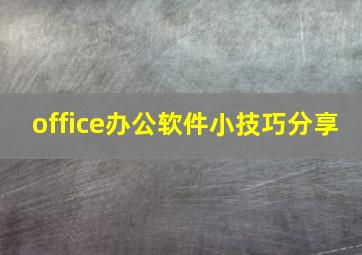 office办公软件小技巧分享